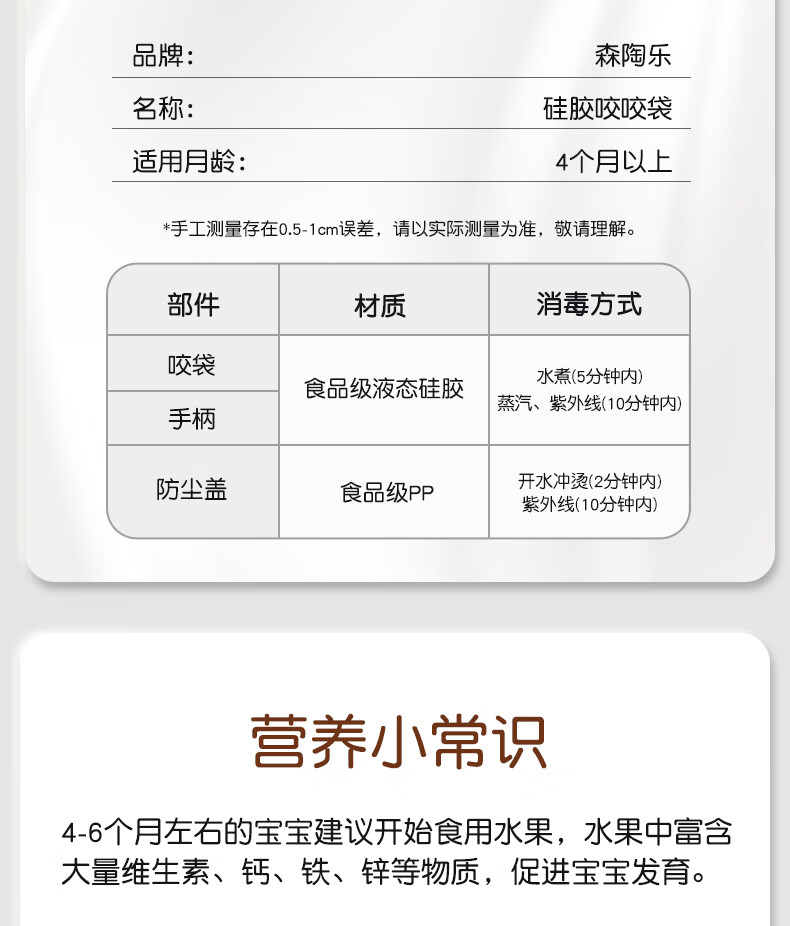 品牌： 森陶乐

名称： 硅胶咬咬袋

适用月龄： 4个月以上

*手工测量存在0.5-1cm误差，请以实际测量为准，敬请理解。

| 部件 | 材质 | 消毒方式 |
|---|---|---|
| 咬袋 | 食品级液态硅胶 | 水煮(5分钟内) 蒸汽、紫外线(10分钟内) |
| 手柄 | | |
| 防尘盖 | 食品级PP | 开水冲烫(2分钟内) 紫外线(10分钟内) |

营养小常识

4-6个月左右的宝宝建议开始食用水果，水果中富含大量维生素、钙、铁、锌等物质，促进宝宝发育。